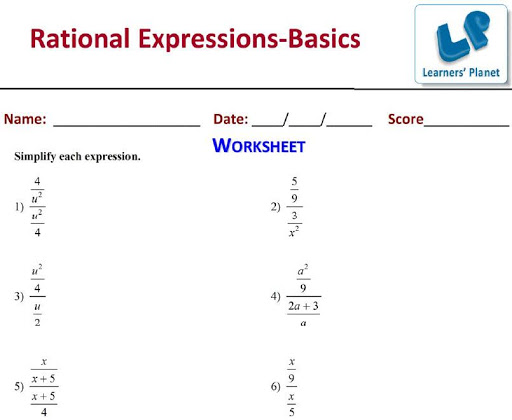 Rational Expressions-Basics

LP
Learners' Planet

Name: ____ Date: ____/____/____ Score____

WORKSHEET

Simplify each expression.

1) $\frac{\frac{4}{u^2}}{\frac{u^2}{4}}$

2) $\frac{\frac{5}{9}}{\frac{3}{x^2}}$

3) $\frac{\frac{u^2}{4}}{\frac{u}{2}}$

4) $\frac{\frac{a^2}{9}}{\frac{2a+3}{a}}$

5) $\frac{\frac{x}{x+5}}{\frac{x+5}{4}}$

6) $\frac{\frac{x}{9}}{\frac{x}{5}}$